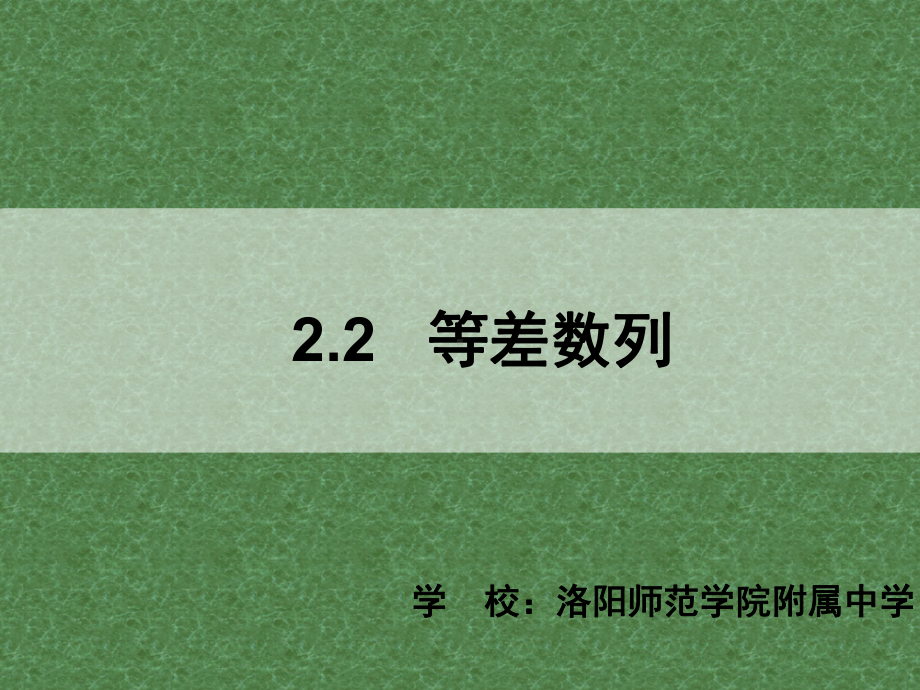 2.2　等差数列

学　校：洛阳师范学院附属中学